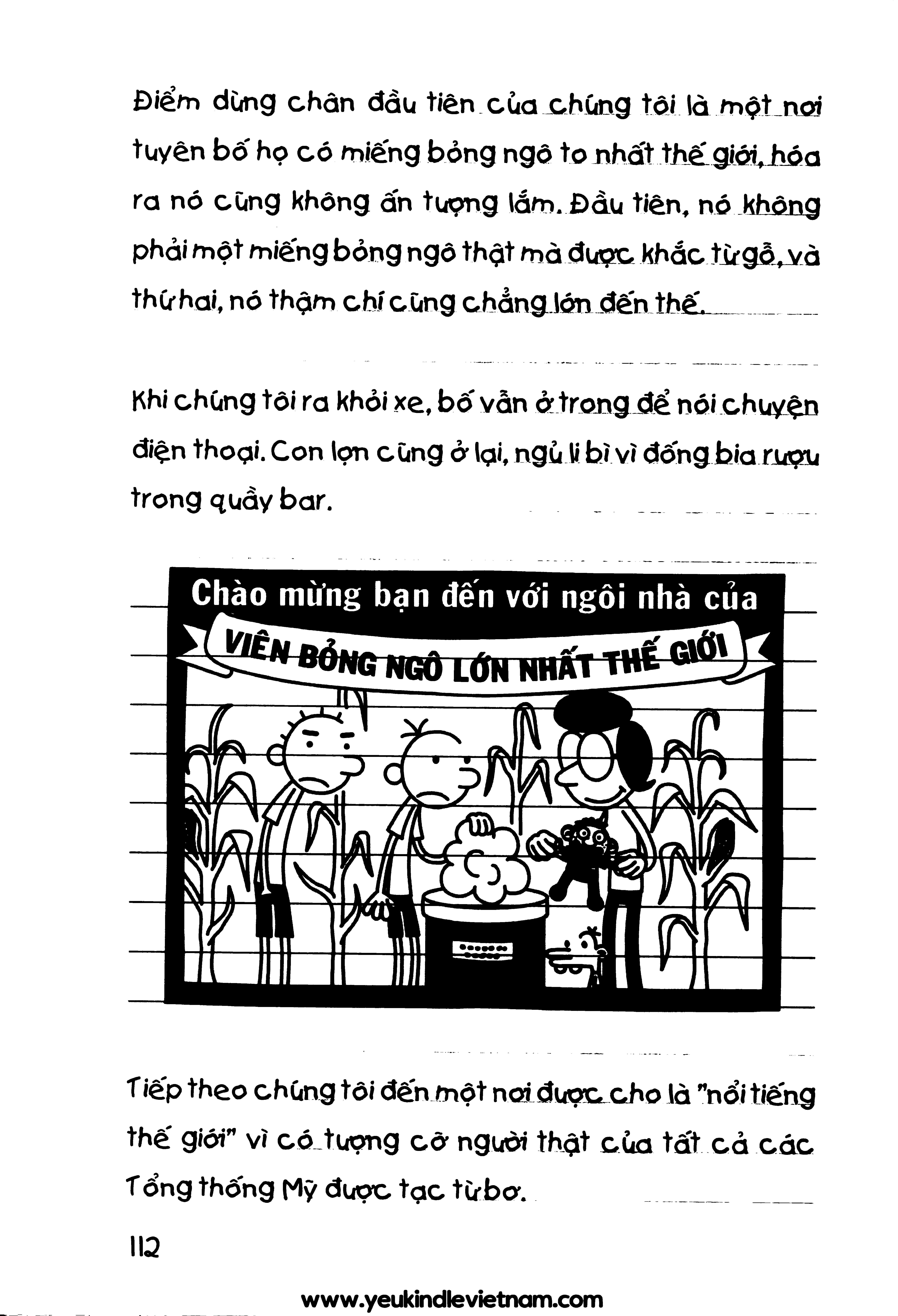 Điểm dừng chân đầu tiên của chúng tôi là một nơi tuyên bố họ có miếng bỏng ngô to nhất thế giới, hóa ra nó cũng không ấn tượng lắm. Đầu tiên, nó không phải một miếng bỏng ngô thật mà được khắc từ gỗ, và thứ hai, nó thậm chí cũng chẳng lớn đến thế.

Khi chúng tôi ra khỏi xe, bố vẫn ở trong để nói chuyện điện thoại. Con lợn cũng ở lại, ngủ li bì vì đống bia rượu trong quầy bar.

Chào mừng bạn đến với ngôi nhà của
VIÊN BỎNG NGÔ LỚN NHẤT THẾ GIỚI

Tiếp theo chúng tôi đến một nơi được cho là "nổi tiếng thế giới" vì có tượng cỡ người thật của tất cả các Tổng thống Mỹ được tạc từ bơ.

112

www.yeukindlevietnam.com